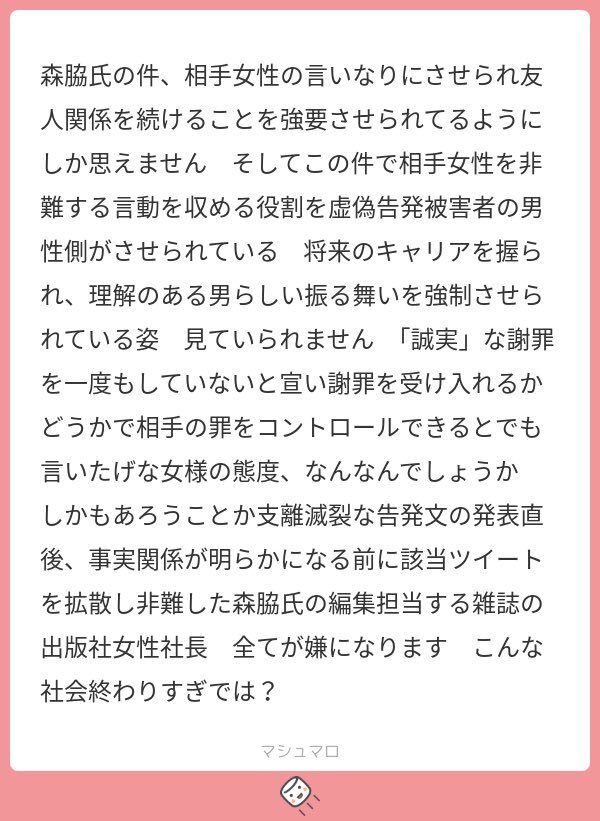 森脇氏の件、相手女性の言いなりにさせられ友人関係を続けることを強要させられてるようにしか思えません　そしてこの件で相手女性を非難する言動を収める役割を虚偽告発被害者の男性側がさせられている　将来のキャリアを握られ、理解のある男らしい振る舞いを強制させられている姿　見ていられません 「誠実」な謝罪を一度もしていないと宣い謝罪を受け入れるかどうかで相手の罪をコントロールできるとでも言いたげな女様の態度、なんなんでしょうか
しかもあろうことか支離滅裂な告発文の発表直後、事実関係が明らかになる前に該当ツイートを拡散し非難した森脇氏の編集担当する雑誌の出版社女性社長　全てが嫌になります　こんな社会終わりすぎでは？

マシュマロ